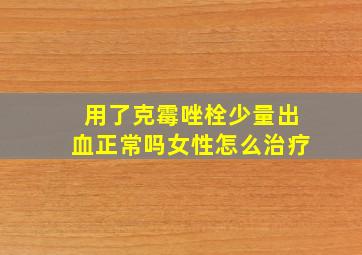 用了克霉唑栓少量出血正常吗女性怎么治疗